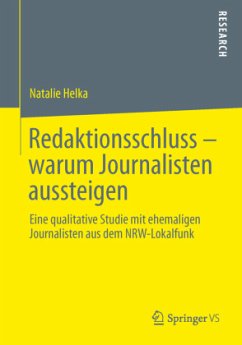 RESEARCH

Natalie Helka

Redaktionsschluss – warum Journalisten aussteigen

Eine qualitative Studie mit ehemaligen Journalisten aus dem NRW-Lokalfunk

Springer VS